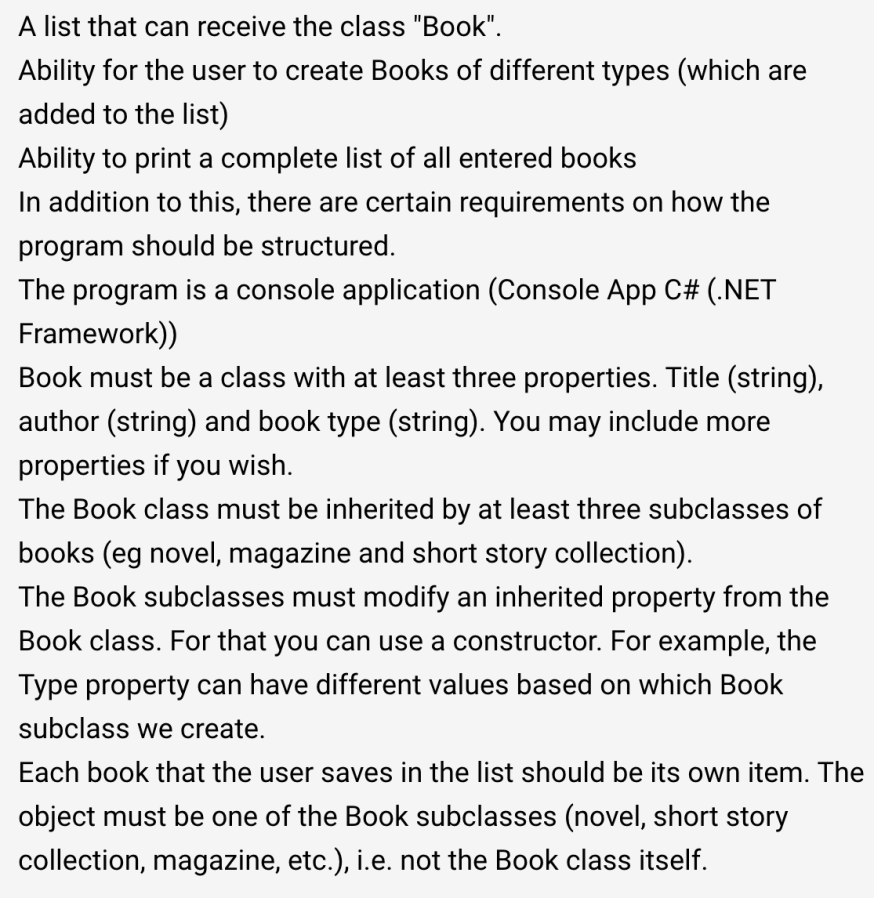 A list that can receive the class "Book".
Ability for the user to create Books of different types (which are added to the list)
Ability to print a complete list of all entered books
In addition to this, there are certain requirements on how the program should be structured.
The program is a console application (Console App C# (.NET Framework))
Book must be a class with at least three properties. Title (string), author (string) and book type (string). You may include more properties if you wish.
The Book class must be inherited by at least three subclasses of books (eg novel, magazine and short story collection).
The Book subclasses must modify an inherited property from the Book class. For that you can use a constructor. For example, the Type property can have different values based on which Book subclass we create.
Each book that the user saves in the list should be its own item. The object must be one of the Book subclasses (novel, short story collection, magazine, etc.), i.e. not the Book class itself.